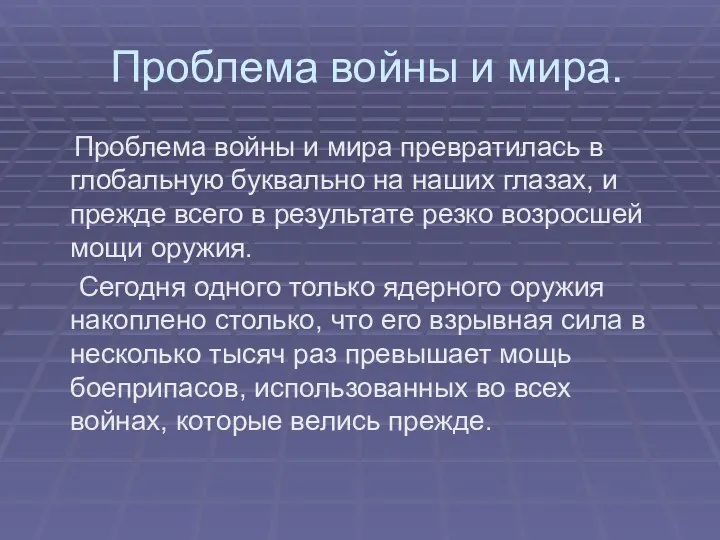 Проблема войны и мира.

Проблема войны и мира превратилась в глобальную буквально на наших глазах, и прежде всего в результате резко возросшей мощи оружия.

Сегодня одного только ядерного оружия накоплено столько, что его взрывная сила в несколько тысяч раз превышает мощь боеприпасов, использованных во всех войнах, которые велись прежде.